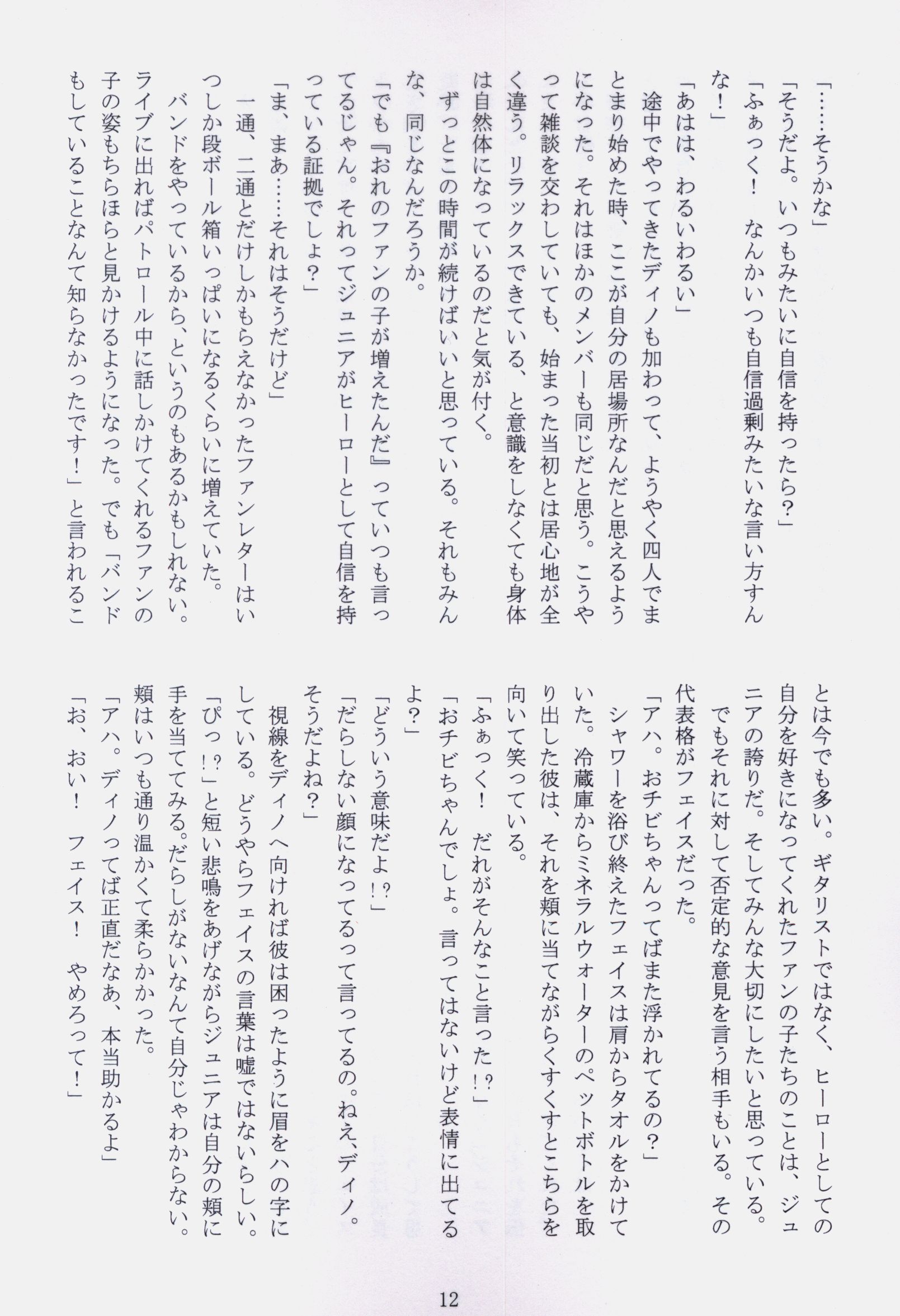 「……そうかな」
「そうだよ。いつもみたいに自信を持ったら？」
「ふぁっく！　なんかいつも自信過剰みたいな言い方すんな！」
「あはは、わるいわるい」
途中でやってきたディノも加わって、ようやく四人でまとまり始めた時、ここが自分の居場所なんだと思えるようになった。それはほかのメンバーも同じだと思う。こうやって雑談を交わしていても、始まった当初とは居心地が全く違う。リラックスできている、と意識をしなくても身体は自然体になっているのだと気が付く。
ずっとこの時間が続けばいいと思っている。それもみんな、同じなんだろうか。
「でも『おれのファンの子が増えたんだ』っていつも言ってるじゃん。それってジュニアがヒーローとして自信を持っている証拠でしょ？」
「ま、まあ……それはそうだけど」
一通、二通とだけしかもらえなかったファンレターはいつしか段ボール箱いっぱいになるくらいに増えていた。
バンドをやっているから、というのもあるかもしれない。ライブに出ればパトロール中に話しかけてくれるファンの子の姿もちらほらと見かけるようになった。でも「バンドもしていることなんて知らなかったです！」と言われることは今でも多い。ギタリストではなく、ヒーローとしての自分を好きになってくれたファンの子たちのことは、ジュニアの誇りだ。そしてみんな大切にしたいと思っている。
でもそれに対して否定的な意見を言う相手もいる。その代表格がフェイスだった。
「アハ。おチビちゃんってばまた浮かれてるの？」
シャワーを浴び終えたフェイスは肩からタオルをかけていた。冷蔵庫からミネラルウォーターのペットボトルを取り出した彼は、それを頬に当てながらくすくすとこちらを向いて笑っている。
「ふぁっく！　だれがそんなこと言った!?」
「おチビちゃんでしょ。言ってはないけど表情に出てるよ？」
「どういう意味だよ!?」
「だらしない顔になってるって言ってるの。ねえ、ディノ。そうだよね？」
視線をディノへ向ければ彼は困ったように眉をハの字にしている。どうやらフェイスの言葉は嘘ではないらしい。
「ぴっ!?」と短い悲鳴をあげながらジュニアは自分の頬に手を当ててみる。だらしがないなんて自分じゃわからない。頬はいつも通り温かくて柔らかかった。
「アハ。ディノってば正直だなあ、本当助かるよ」
「お、おい！　フェイス！　やめろって！」

12